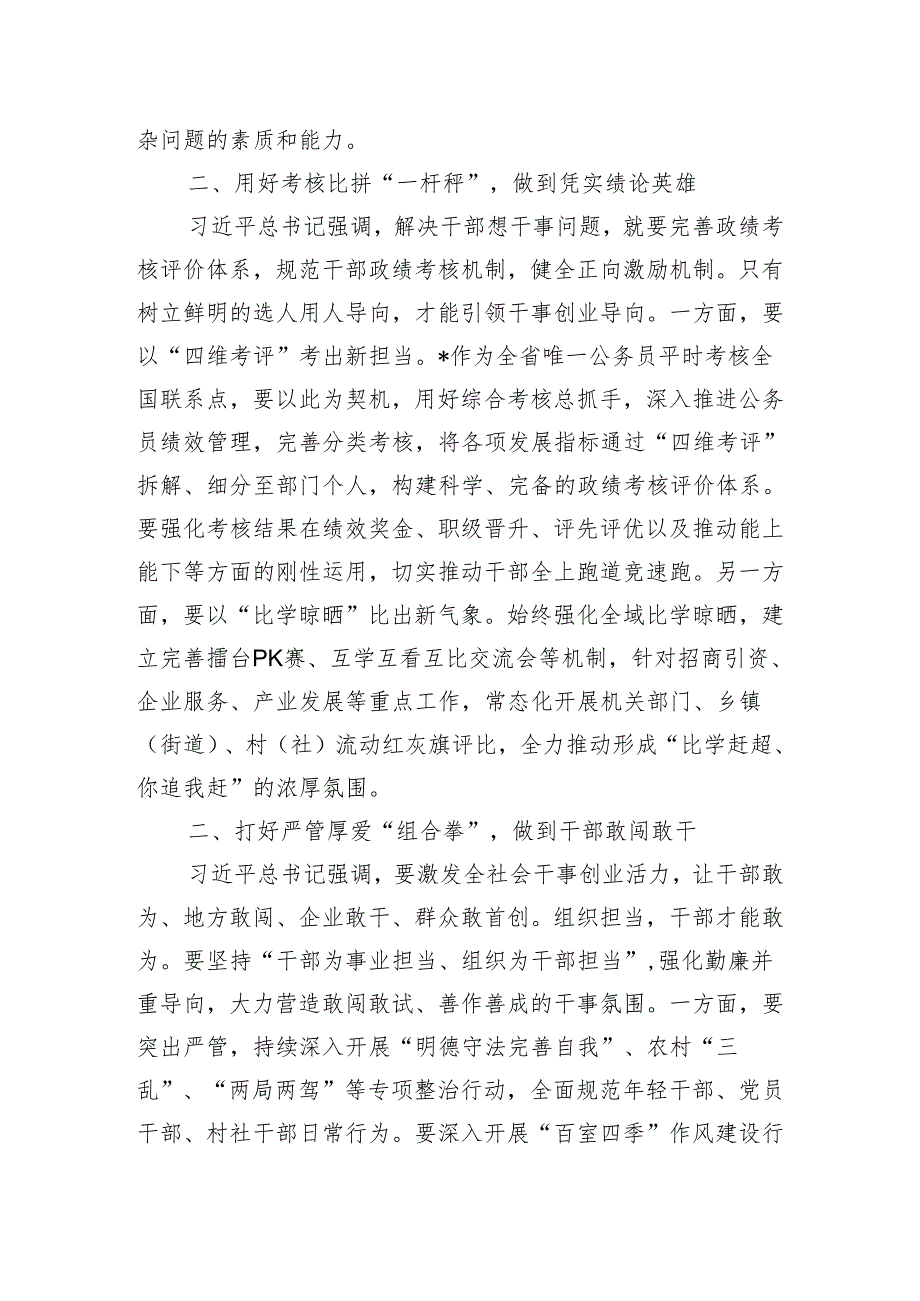 杂问题的素质和能力。

二、用好考核比拼“一杆秤”，做到凭实绩论英雄

习近平总书记强调，解决干部想干事问题，就要完善政绩考核评价体系，规范干部政绩考核机制，健全正向激励机制。只有树立鲜明的选人用人导向，才能引领干事创业导向。一方面，要以“四维考评”考出新担当。*作为全省唯一公务员平时考核全国联系点，要以此为契机，用好综合考核总抓手，深入推进公务员绩效管理，完善分类考核，将各项发展指标通过“四维考评”拆解、细分至部门个人，构建科学、完备的政绩考核评价体系。要强化考核结果在绩效奖金、职级晋升、评先评优以及推动能上能下等方面的刚性运用，切实推动干部全上跑道竞速跑。另一方面，要以“比学晾晒”比出新气象。始终强化全域比学晾晒，建立完善擂台PK赛、互学互看互比交流会等机制，针对招商引资、企业服务、产业发展等重点工作，常态化开展机关部门、乡镇（街道）、村（社）流动红灰旗评比，全力推动形成“比学赶超、你追我赶”的浓厚氛围。

二、打好严管厚爱“组合拳”，做到干部敢闯敢干

习近平总书记强调，要激发全社会干事创业活力，让干部敢为、地方敢闯、企业敢干、群众敢首创。组织担当，干部才能敢为。要坚持“干部为事业担当、组织为干部担当”，强化勤廉并重导向，大力营造敢闯敢试、善作善成的干事氛围。一方面，要突出严管，持续深入开展“明德守法完善自我”、农村“三乱”、“两局两驾”等专项整治行动，全面规范年轻干部、党员干部、村社干部日常行为。要深入开展“百室四季”作风建设行